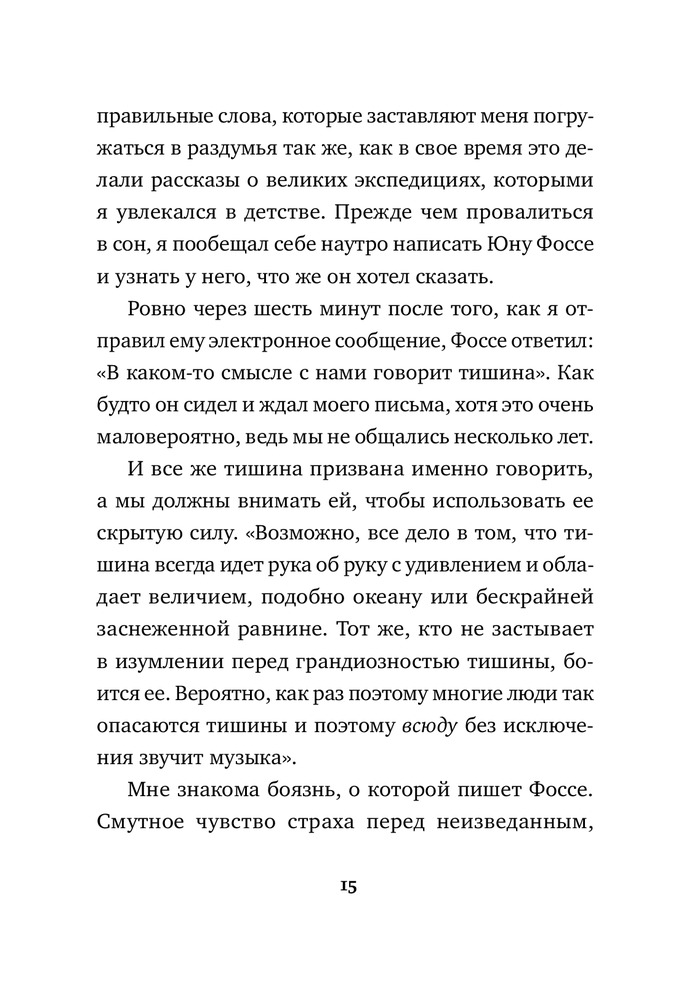 правильные слова, которые заставляют меня погружаться в раздумья так же, как в свое время это делали рассказы о великих экспедициях, которыми я увлекался в детстве. Прежде чем провалиться в сон, я пообещал себе наутро написать Юну Фоссе и узнать у него, что же он хотел сказать.

Ровно через шесть минут после того, как я отправил ему электронное сообщение, Фоссе ответил: «В каком-то смысле с нами говорит тишина». Как будто он сидел и ждал моего письма, хотя это очень маловероятно, ведь мы не общались несколько лет.

И все же тишина призвана именно говорить, а мы должны внимать ей, чтобы использовать ее скрытую силу. «Возможно, все дело в том, что тишина всегда идет рука об руку с удивлением и обладает величием, подобно океану или бескрайней заснеженной равнине. Тот же, кто не застывает в изумлении перед грандиозностью тишины, боится ее. Вероятно, как раз поэтому многие люди так опасаются тишины и поэтому всюду без исключения звучит музыка».

Мне знакома боязнь, о которой пишет Фоссе. Смутное чувство страха перед неизведанным,

15